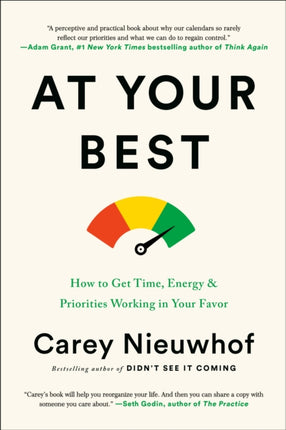 "A perceptive and practical book about why our calendars so rarely reflect our priorities and what we can do to regain control."
—Adam Grant, #1 New York Times bestselling author of Think Again

AT YOUR BEST

How to Get Time, Energy & Priorities Working in Your Favor

Carey Nieuwhof

Bestselling author of DIDN'T SEE IT COMING

"Carey's book will help you reorganize your life. And then you can share a copy with someone you care about." —Seth Godin, author of The Practice